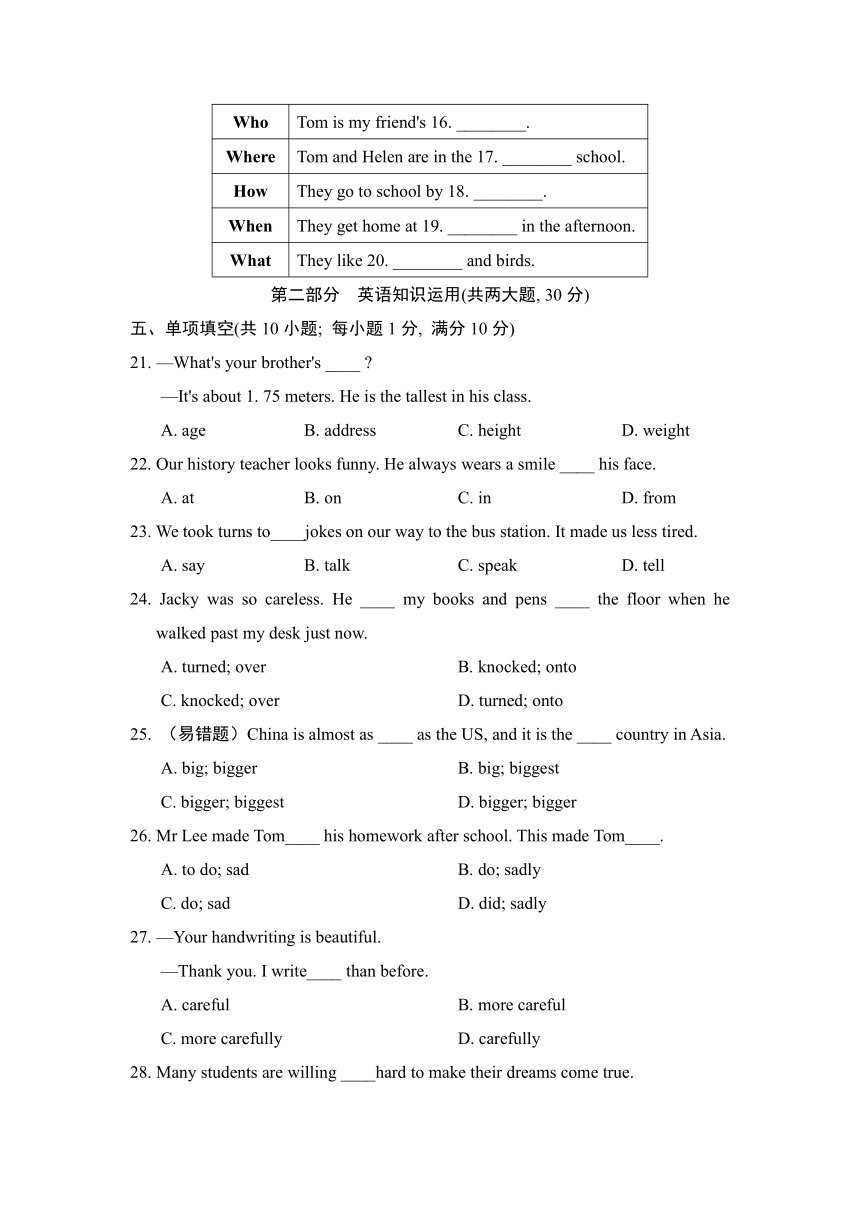 | Who | Tom is my friend's 16. ________. |
|---|---|
| Where | Tom and Helen are in the 17. ________ school. |
| How | They go to school by 18. ________. |
| When | They get home at 19. ________ in the afternoon. |
| What | They like 20. ________ and birds. |

第二部分　英语知识运用(共两大题, 30 分)

五、单项填空(共 10 小题; 每小题 1 分, 满分 10 分)

21. —What's your brother's ____ ?
—It's about 1. 75 meters. He is the tallest in his class.
A. age　B. address　C. height　D. weight

22. Our history teacher looks funny. He always wears a smile ____ his face.
A. at　B. on　C. in　D. from

23. We took turns to____jokes on our way to the bus station. It made us less tired.
A. say　B. talk　C. speak　D. tell

24. Jacky was so careless. He ____ my books and pens ____ the floor when he walked past my desk just now.
A. turned; over　B. knocked; onto
C. knocked; over　D. turned; onto

25. （易错题）China is almost as ____ as the US, and it is the ____ country in Asia.
A. big; bigger　B. big; biggest
C. bigger; biggest　D. bigger; bigger

26. Mr Lee made Tom____ his homework after school. This made Tom____.
A. to do; sad　B. do; sadly
C. do; sad　D. did; sadly

27. —Your handwriting is beautiful.
—Thank you. I write____ than before.
A. careful　B. more careful
C. more carefully　D. carefully

28. Many students are willing ____hard to make their dreams come true.